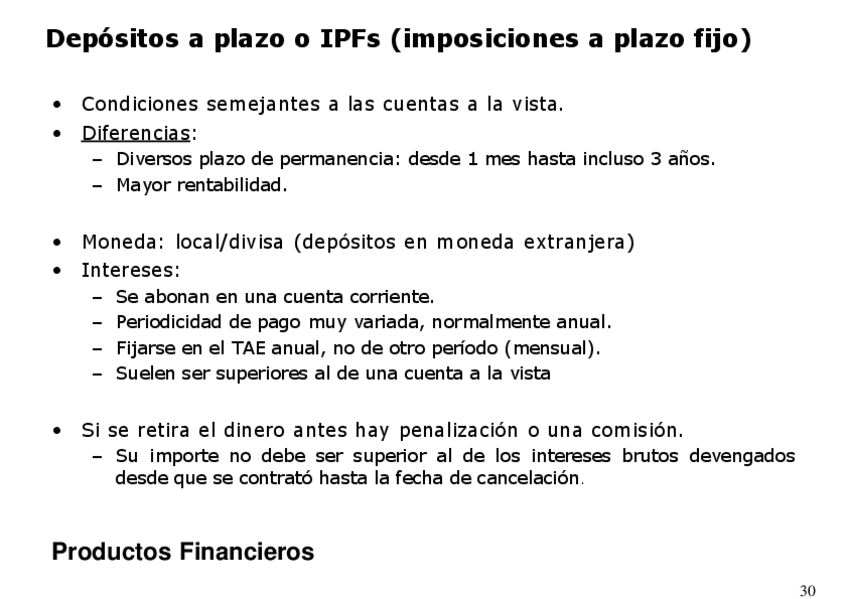 Depósitos a plazo o IPFs (imposiciones a plazo fijo)

• Condiciones semejantes a las cuentas a la vista.
• Diferencias:
  – Diversos plazo de permanencia: desde 1 mes hasta incluso 3 años.
  – Mayor rentabilidad.

• Moneda: local/divisa (depósitos en moneda extranjera)
• Intereses:
  – Se abonan en una cuenta corriente.
  – Periodicidad de pago muy variada, normalmente anual.
  – Fijarse en el TAE anual, no de otro período (mensual).
  – Suelen ser superiores al de una cuenta a la vista

• Si se retira el dinero antes hay penalización o una comisión.
  – Su importe no debe ser superior al de los intereses brutos devengados desde que se contrató hasta la fecha de cancelación.

Productos Financieros

30